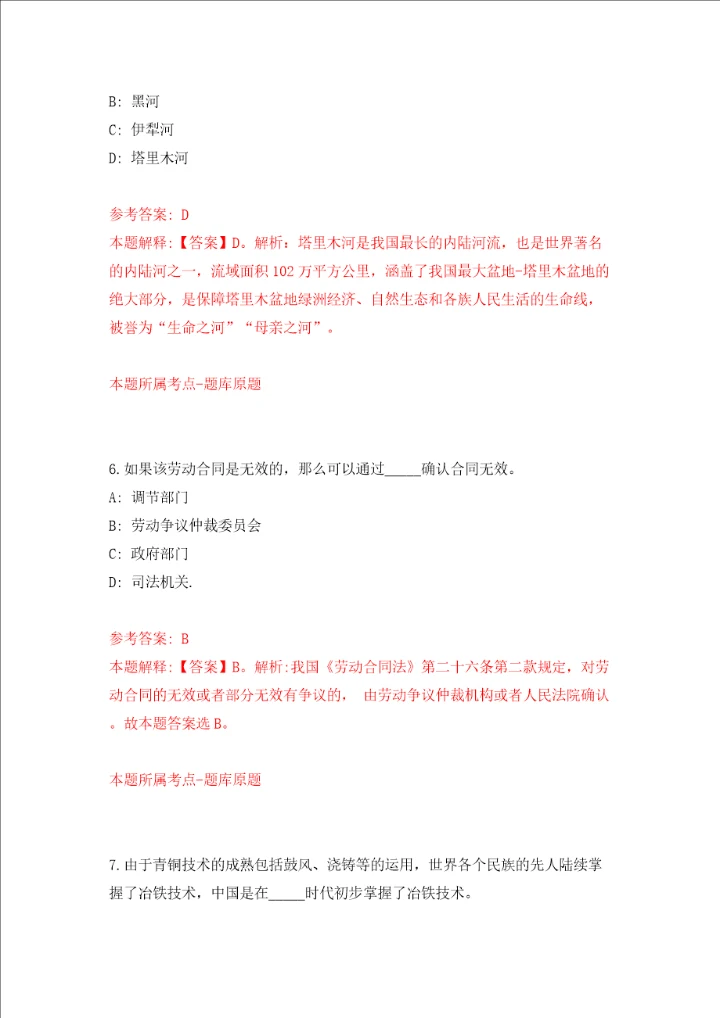 B: 黑河
C: 伊犁河
D: 塔里木河

参考答案: D
本题解释:【答案】D。解析:塔里木河是我国最长的内陆河流,也是世界著名的内陆河之一,流域面积102万平方公里,涵盖了我国最大盆地-塔里木盆地的绝大部分,是保障塔里木盆地绿洲经济、自然生态和各族人民生活的生命线,被誉为“生命之河”“母亲之河”。

本题所属考点-题库原题

6.如果该劳动合同是无效的,那么可以通过_____确认合同无效。
A: 调节部门
B: 劳动争议仲裁委员会
C: 政府部门
D: 司法机关.

参考答案: B
本题解释:【答案】B。解析:我国《劳动合同法》第二十六条第二款规定,对劳动合同的无效或者部分无效有争议的, 由劳动争议仲裁机构或者人民法院确认。故本题答案选B。

本题所属考点-题库原题

7.由于青铜技术的成熟包括鼓风、浇铸等的运用,世界各个民族的先人陆续掌握了冶铁技术,中国是在_____时代初步掌握了冶铁技术。